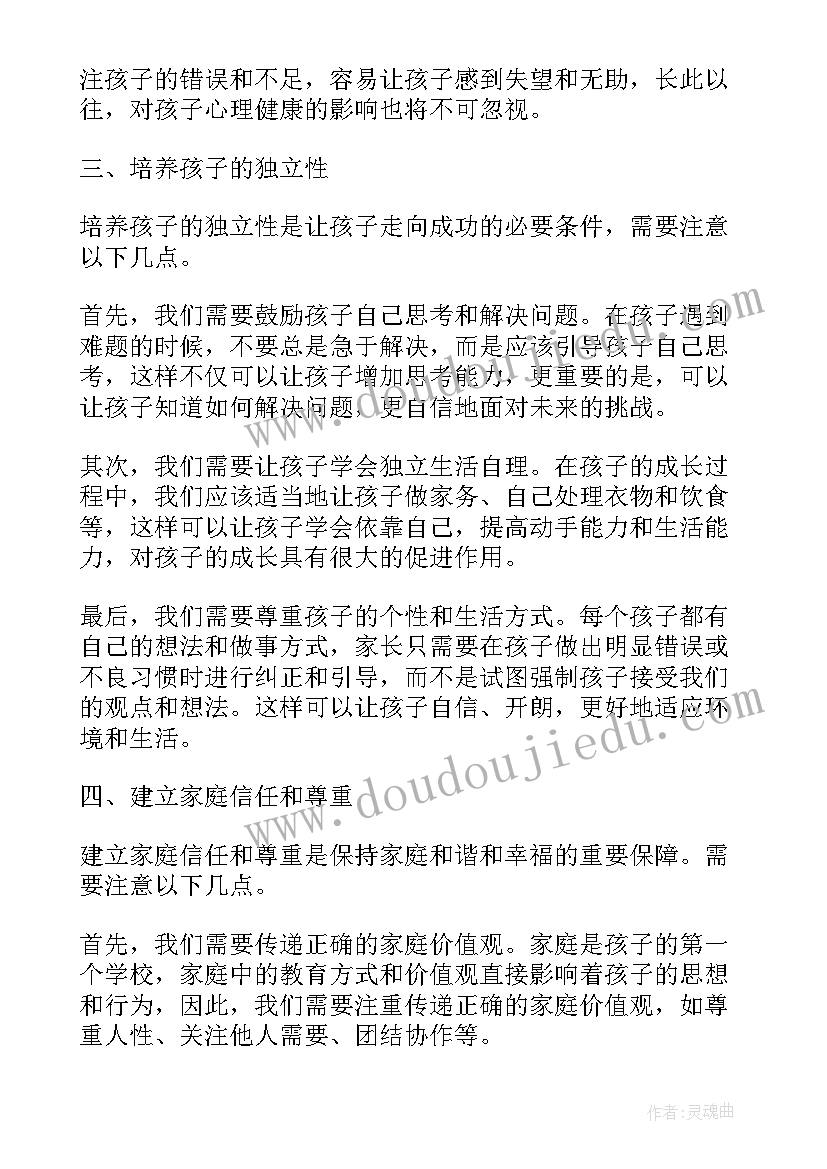 注孩子的错误和不足，容易让孩子感到失望和无助，长此以往，对孩子心理健康的影响也将不可忽视。

三、培养孩子的独立性

培养孩子的独立性是让孩子走向成功的必要条件，需要注意以下几点。

首先，我们需要鼓励孩子自己思考和解决问题。在孩子遇到难题的时候，不要总是急于解决，而是应该引导孩子自己思考，这样不仅可以让孩子增加思考能力，更重要的是，可以让孩子知道如何解决问题，更自信地面对未来的挑战。

其次，我们需要让孩子学会独立生活自理。在孩子的成长过程中，我们应该适当地让孩子做家务、自己处理衣物和饮食等，这样可以让孩子学会依靠自己，提高动手能力和生活能力，对孩子的成长具有很大的促进作用。

最后，我们需要尊重孩子的个性和生活方式。每个孩子都有自己的想法和做事方式，家长只需要在孩子做出明显错误或不良习惯时进行纠正和引导，而不是试图强制孩子接受我们的观点和想法。这样可以让孩子自信、开朗，更好地适应环境和生活。

四、建立家庭信任和尊重

建立家庭信任和尊重是保持家庭和谐和幸福的重要保障。需要注意以下几点。

首先，我们需要传递正确的家庭价值观。家庭是孩子的第一个学校，家庭中的教育方式和价值观直接影响着孩子的思想和行为，因此，我们需要注重传递正确的家庭价值观，如尊重人性、关注他人需要、团结协作等。

www.doudoujiedu.com

作者：灵魂曲